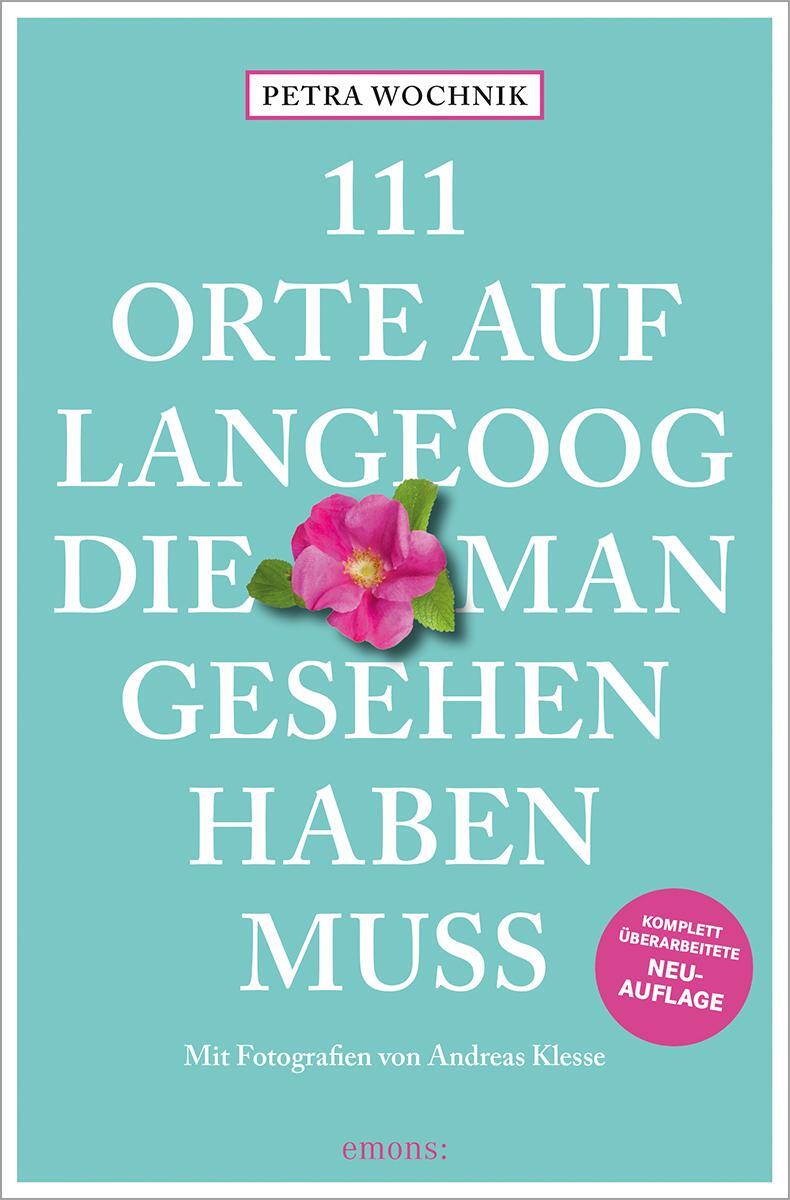 PETRA WOCHNIK

111 ORTE AUF LANGEOOG DIE MAN GESEHEN HABEN MUSS

KOMPLETT ÜBERARBEITETE NEU-AUFLAGE

Mit Fotografien von Andreas Klesse

emons: